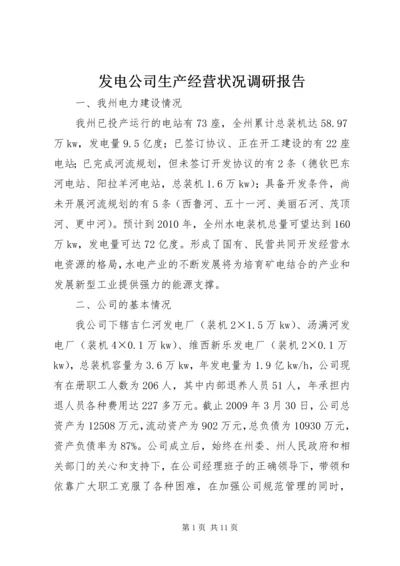 发电公司生产经营状况调研报告

一、我州电力建设情况

我州已投产运行的电站有73座，全州累计总装机达58.97万kw，发电量9.5亿度；已签订协议、正在开工建设的有22座电站；已完成河流规划，但未签订开发协议的有2条（德钦巴东河电站、阳拉羊河电站，总装机1.6万kw）；具备开发条件，尚未开展河流规划的有5条（西鲁河、五十一河、美丽石河、茂顶河、更中河）。预计到2010年，全州水电装机总量可望达到160万kw，发电量可达72亿度。形成了国有、民营共同开发经营水电资源的格局，水电产业的不断发展将为培育矿电结合的产业和发展新型工业提供强力的能源支撑。

二、公司的基本情况

我公司下辖吉仁河发电厂（装机2×1.5万kw）、汤满河发电厂（装机4×0.1万kw）、维西新乐发电厂（装机2×0.1万kw），总装机容量为3.6万kw，年发电量为1.9亿kw/h，公司现有在册职工人数为206人，其中内部退养人员51人，年承担内退人员各种费用达227多万元。截止2009年3月30日，公司总资产为12508万元，流动资产为902万元，总负债为10930万元，资产负债率为87%。公司成立后，始终在州委、州人民政府和相关部门的关心和支持下，在公司经理班子的正确领导下，带领和依靠广大职工克服了各种困难，在加强公司规范管理的同时，

第1页 共11页